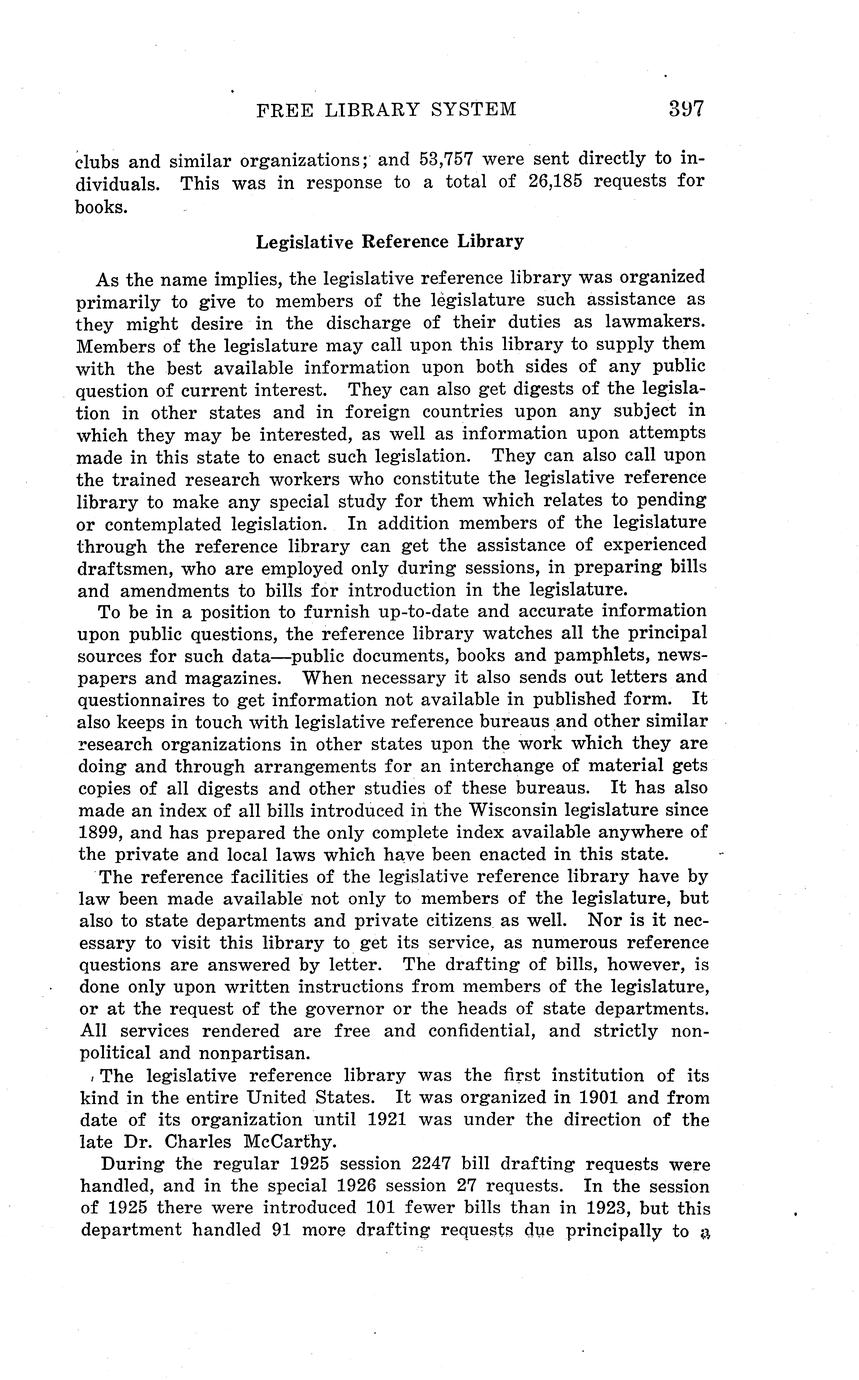 FREE LIBRARY SYSTEM 397

clubs and similar organizations; and 53,757 were sent directly to individuals. This was in response to a total of 26,185 requests for books.

Legislative Reference Library

As the name implies, the legislative reference library was organized primarily to give to members of the legislature such assistance as they might desire in the discharge of their duties as lawmakers. Members of the legislature may call upon this library to supply them with the best available information upon both sides of any public question of current interest. They can also get digests of the legislation in other states and in foreign countries upon any subject in which they may be interested, as well as information upon attempts made in this state to enact such legislation. They can also call upon the trained research workers who constitute the legislative reference library to make any special study for them which relates to pending or contemplated legislation. In addition members of the legislature through the reference library can get the assistance of experienced draftsmen, who are employed only during sessions, in preparing bills and amendments to bills for introduction in the legislature.

To be in a position to furnish up-to-date and accurate information upon public questions, the reference library watches all the principal sources for such data—public documents, books and pamphlets, newspapers and magazines. When necessary it also sends out letters and questionnaires to get information not available in published form. It also keeps in touch with legislative reference bureaus and other similar research organizations in other states upon the work which they are doing and through arrangements for an interchange of material gets copies of all digests and other studies of these bureaus. It has also made an index of all bills introduced in the Wisconsin legislature since 1899, and has prepared the only complete index available anywhere of the private and local laws which have been enacted in this state.

The reference facilities of the legislative reference library have by law been made available not only to members of the legislature, but also to state departments and private citizens as well. Nor is it necessary to visit this library to get its service, as numerous reference questions are answered by letter. The drafting of bills, however, is done only upon written instructions from members of the legislature, or at the request of the governor or the heads of state departments. All services rendered are free and confidential, and strictly nonpolitical and nonpartisan.

The legislative reference library was the first institution of its kind in the entire United States. It was organized in 1901 and from date of its organization until 1921 was under the direction of the late Dr. Charles McCarthy.

During the regular 1925 session 2247 bill drafting requests were handled, and in the special 1926 session 27 requests. In the session of 1925 there were introduced 101 fewer bills than in 1923, but this department handled 91 more drafting requests due principally to a